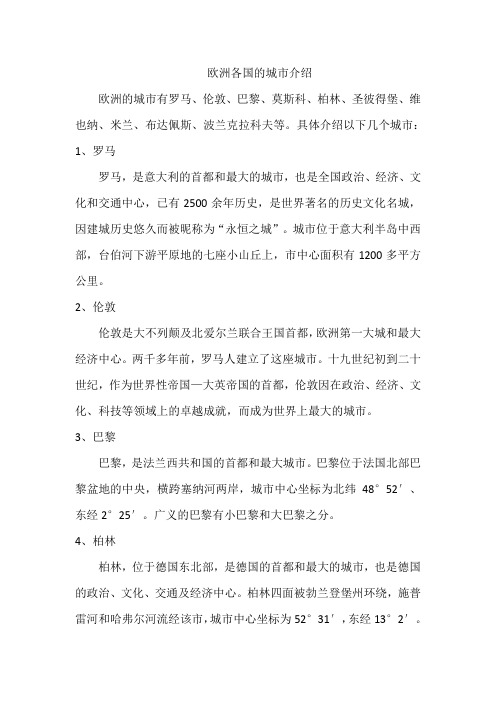 欧洲各国的城市介绍

欧洲的城市有罗马、伦敦、巴黎、莫斯科、柏林、圣彼得堡、维也纳、米兰、布达佩斯、波兰克拉科夫等。具体介绍以下几个城市：

1、罗马

罗马，是意大利的首都和最大的城市，也是全国政治、经济、文化和交通中心，已有 2500 余年历史，是世界著名的历史文化名城，因建城历史悠久而被昵称为“永恒之城”。城市位于意大利半岛中西部，台伯河下游平原地的七座小山丘上，市中心面积有 1200 多平方公里。

2、伦敦

伦敦是大不列颠及北爱尔兰联合王国首都，欧洲第一大城和最大经济中心。两千多年前，罗马人建立了这座城市。十九世纪初到二十世纪，作为世界性帝国—大英帝国的首都，伦敦因在政治、经济、文化、科技等领域上的卓越成就，而成为世界上最大的城市。

3、巴黎

巴黎，是法兰西共和国的首都和最大城市。巴黎位于法国北部巴黎盆地的中央，横跨塞纳河两岸，城市中心坐标为北纬 48°52′、东经 2°25′。广义的巴黎有小巴黎和大巴黎之分。

4、柏林

柏林，位于德国东北部，是德国的首都和最大的城市，也是德国的政治、文化、交通及经济中心。柏林四面被勃兰登堡州环绕，施普雷河和哈弗尔河流经该市，城市中心坐标为 52°31′，东经 13°2′。